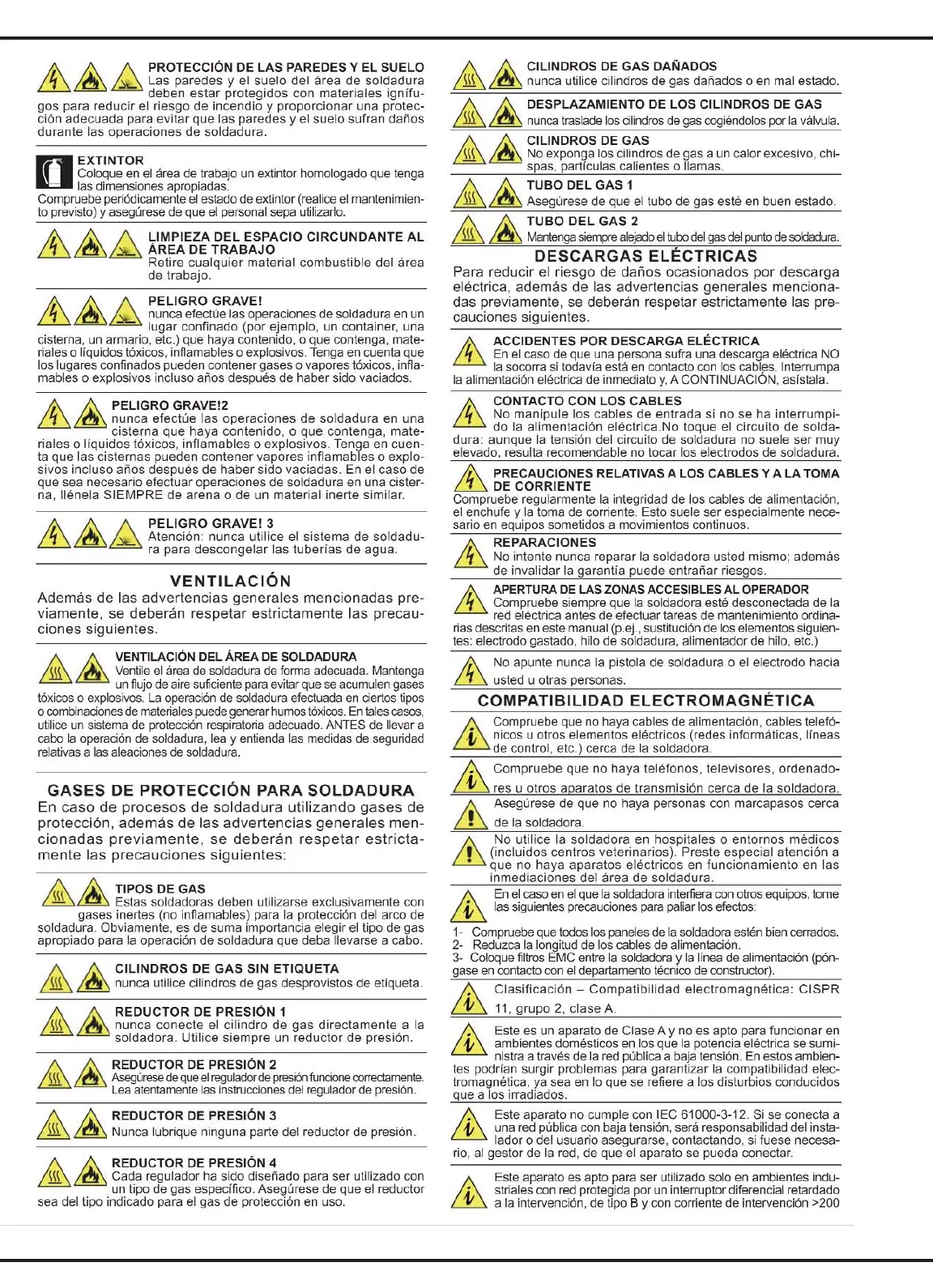 PROTECCIÓN DE LAS PAREDES Y EL SUELO
Las paredes y el suelo del área de soldadura deben estar protegidos con materiales ignífugos para reducir el riesgo de incendio y proporcionar una protección adecuada para evitar que las paredes y el suelo sufran daños durante las operaciones de soldadura.

EXTINTOR
Coloque en el área de trabajo un extintor homologado que tenga las dimensiones apropiadas.
Compruebe periódicamente el estado de extintor (realice el mantenimiento previsto) y asegúrese de que el personal sepa utilizarlo.

LIMPIEZA DEL ESPACIO CIRCUNDANTE AL ÁREA DE TRABAJO
Retire cualquier material combustible del área de trabajo.

PELIGRO GRAVE!
nunca efectúe las operaciones de soldadura en un lugar confinado (por ejemplo, un container, una cisterna, un armario, etc.) que haya contenido, o que contenga, materiales o líquidos tóxicos, inflamables o explosivos. Tenga en cuenta que los lugares confinados pueden contener gases o vapores tóxicos, inflamables o explosivos incluso años después de haber sido vaciados.

PELIGRO GRAVE!2
nunca efectúe las operaciones de soldadura en una cisterna que haya contenido, o que contenga, materiales o líquidos tóxicos, inflamables o explosivos. Tenga en cuenta que las cisternas pueden contener vapores inflamables o explosivos incluso años después de haber sido vaciadas. En el caso de que sea necesario efectuar operaciones de soldadura en una cisterna, llénela SIEMPRE de arena o de un material inerte similar.

PELIGRO GRAVE! 3
Atención: nunca utilice el sistema de soldadura para descongelar las tuberías de agua.

VENTILACIÓN
Además de las advertencias generales mencionadas previamente, se deberán respetar estrictamente las precauciones siguientes.

VENTILACIÓN DEL ÁREA DE SOLDADURA
Ventile el área de soldadura de forma adecuada. Mantenga un flujo de aire suficiente para evitar que se acumulen gases tóxicos o explosivos. La operación de soldadura efectuada en ciertos tipos o combinaciones de materiales puede generar humos tóxicos. En tales casos, utilice un sistema de protección respiratoria adecuado. ANTES de llevar a cabo la operación de soldadura, lea y entienda las medidas de seguridad relativas a las aleaciones de soldadura.

GASES DE PROTECCIÓN PARA SOLDADURA
En caso de procesos de soldadura utilizando gases de protección, además de las advertencias generales mencionadas previamente, se deberán respetar estrictamente las precauciones siguientes:

TIPOS DE GAS
Estas soldadoras deben utilizarse exclusivamente con gases inertes (no inflamables) para la protección del arco de soldadura. Obviamente, es de suma importancia elegir el tipo de gas apropiado para la operación de soldadura que deba llevarse a cabo.

CILINDROS DE GAS SIN ETIQUETA
nunca utilice cilindros de gas desprovistos de etiqueta.

REDUCTOR DE PRESIÓN 1
nunca conecte el cilindro de gas directamente a la soldadora. Utilice siempre un reductor de presión.

REDUCTOR DE PRESIÓN 2
Asegúrese de que el regulador de presión funcione correctamente. Lea atentamente las instrucciones del regulador de presión.

REDUCTOR DE PRESIÓN 3
Nunca lubrique ninguna parte del reductor de presión.

REDUCTOR DE PRESIÓN 4
Cada regulador ha sido diseñado para ser utilizado con un tipo de gas específico. Asegúrese de que el reductor sea del tipo indicado para el gas de protección en uso.

CILINDROS DE GAS DAÑADOS
nunca utilice cilindros de gas dañados o en mal estado.

DESPLAZAMIENTO DE LOS CILINDROS DE GAS
nunca traslade los cilindros de gas cogiéndolos por la válvula.

CILINDROS DE GAS
No exponga los cilindros de gas a un calor excesivo, chispas, partículas calientes o llamas.

TUBO DEL GAS 1
Asegúrese de que el tubo de gas esté en buen estado.

TUBO DEL GAS 2
Mantenga siempre alejado el tubo del gas del punto de soldadura.

DESCARGAS ELÉCTRICAS
Para reducir el riesgo de daños ocasionados por descarga eléctrica, además de las advertencias generales mencionadas previamente, se deberán respetar estrictamente las precauciones siguientes.

ACCIDENTES POR DESCARGA ELÉCTRICA
En el caso de que una persona sufra una descarga eléctrica NO la socorra si todavía está en contacto con los cables. Interrumpa la alimentación eléctrica de inmediato y, A CONTINUACIÓN, asístala.

CONTACTO CON LOS CABLES
No manipule los cables de entrada si no se ha interrumpido la alimentación eléctrica.No toque el circuito de soldadura: aunque la tensión del circuito de soldadura no suele ser muy elevado, resulta recomendable no tocar los electrodos de soldadura.

PRECAUCIONES RELATIVAS A LOS CABLES Y A LA TOMA DE CORRIENTE
Compruebe regularmente la integridad de los cables de alimentación, el enchufe y la toma de corriente. Esto suele ser especialmente necesario en equipos sometidos a movimientos continuos.

REPARACIONES
No intente nunca reparar la soldadora usted mismo; además de invalidar la garantía puede entrañar riesgos.

APERTURA DE LAS ZONAS ACCESIBLES AL OPERADOR
Compruebe siempre que la soldadora esté desconectada de la red eléctrica antes de efectuar tareas de mantenimiento ordinarias descritas en este manual (p.ej., sustitución de los elementos siguientes: electrodo gastado, hilo de soldadura, alimentador de hilo, etc.)

No apunte nunca la pistola de soldadura o el electrodo hacia usted u otras personas.

COMPATIBILIDAD ELECTROMAGNÉTICA
Compruebe que no haya cables de alimentación, cables telefónicos u otros elementos eléctricos (redes informáticas, líneas de control, etc.) cerca de la soldadora.

Compruebe que no haya teléfonos, televisores, ordenadores u otros aparatos de transmisión cerca de la soldadora.

Asegúrese de que no haya personas con marcapasos cerca de la soldadora.

No utilice la soldadora en hospitales o entornos médicos (incluidos centros veterinarios). Preste especial atención a que no haya aparatos eléctricos en funcionamiento en las inmediaciones del área de soldadura.

En el caso en el que la soldadora interfiera con otros equipos, tome las siguientes precauciones para paliar los efectos:

1- Compruebe que todos los paneles de la soldadora estén bien cerrados.
2- Reduzca la longitud de los cables de alimentación.
3- Coloque filtros EMC entre la soldadora y la línea de alimentación (póngase en contacto con el departamento técnico de constructor).

Clasificación – Compatibilidad electromagnética: CISPR 11, grupo 2, clase A.

Este es un aparato de Clase A y no es apto para funcionar en ambientes domésticos en los que la potencia eléctrica se suministra a través de la red pública a baja tensión. En estos ambientes podrían surgir problemas para garantizar la compatibilidad electromagnética, ya sea en lo que se refiere a los disturbios conducidos que a los irradiados.

Este aparato no cumple con IEC 61000-3-12. Si se conecta a una red pública con baja tensión, será responsabilidad del instalador o del usuario asegurarse, contactando, si fuese necesario, al gestor de la red, de que el aparato se pueda conectar.

Este aparato es apto para ser utilizado solo en ambientes industriales con red protegida por un interruptor diferencial retardado a la intervención, de tipo B y con corriente de intervención >200